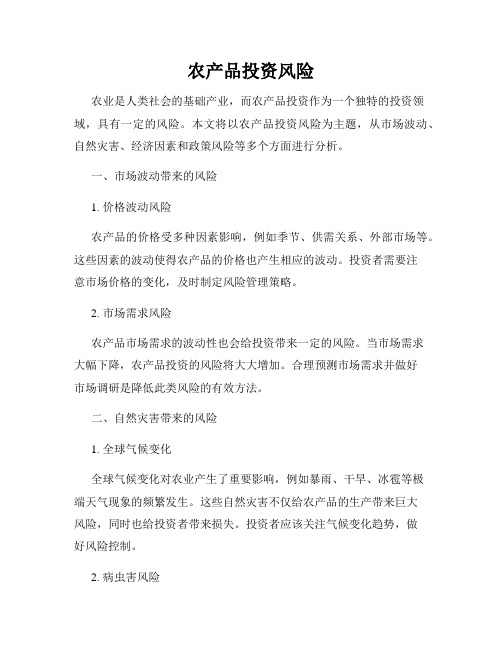 农产品投资风险

农业是人类社会的基础产业，而农产品投资作为一个独特的投资领域，具有一定的风险。本文将以农产品投资风险为主题，从市场波动、自然灾害、经济因素和政策风险等多个方面进行分析。

一、市场波动带来的风险

1. 价格波动风险

农产品的价格受多种因素影响，例如季节、供需关系、外部市场等。这些因素的波动使得农产品的价格也产生相应的波动。投资者需要注意市场价格的变化，及时制定风险管理策略。

2. 市场需求风险

农产品市场需求的波动性也会给投资带来一定的风险。当市场需求大幅下降，农产品投资的风险将大大增加。合理预测市场需求并做好市场调研是降低此类风险的有效方法。

二、自然灾害带来的风险

1. 全球气候变化

全球气候变化对农业产生了重要影响，例如暴雨、干旱、冰雹等极端天气现象的频繁发生。这些自然灾害不仅给农产品的生产带来巨大风险，同时也给投资者带来损失。投资者应该关注气候变化趋势，做好风险控制。

2. 病虫害风险